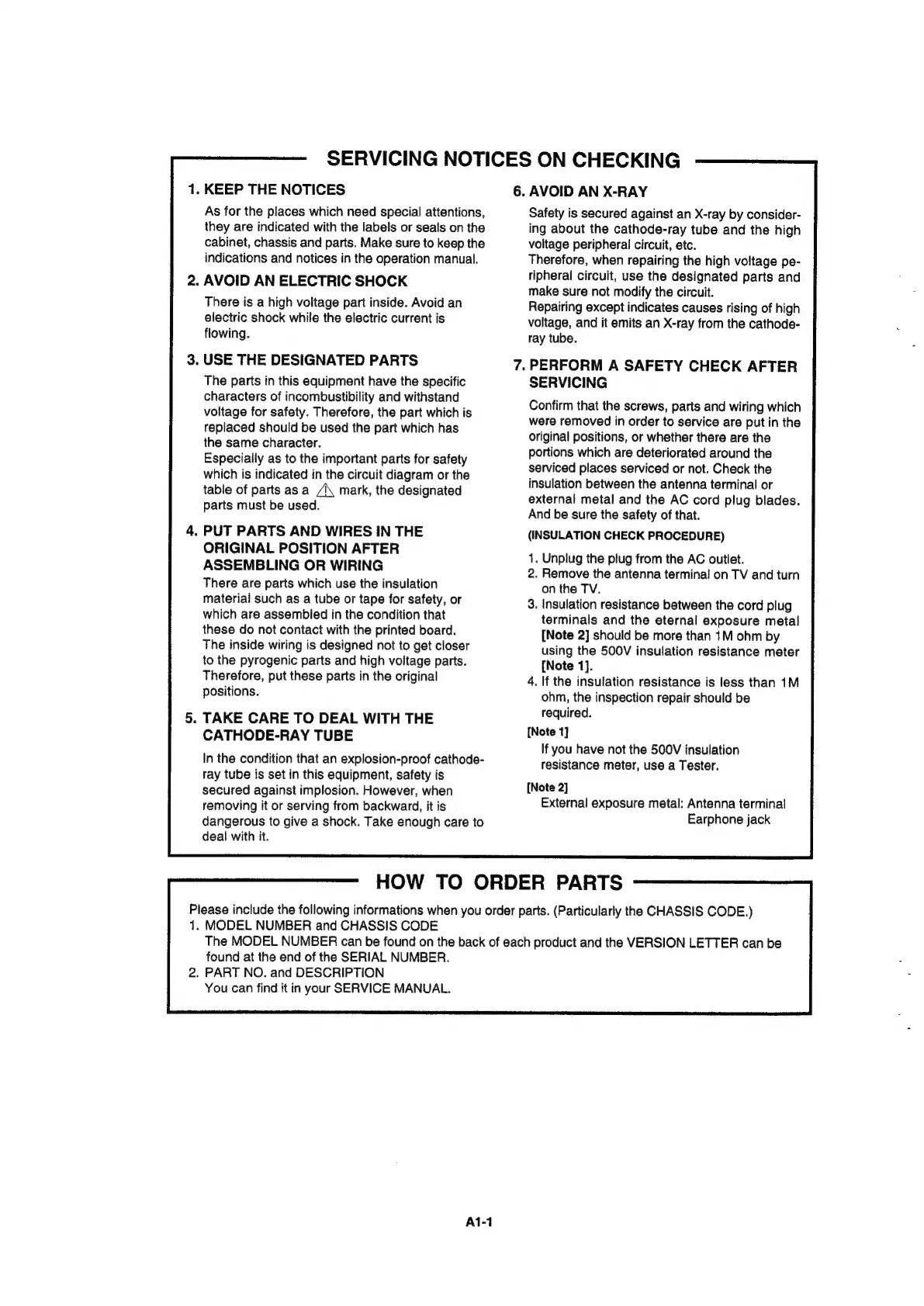 SERVICING NOTICES ON CHECKING

1. KEEP THE NOTICES
As for the places which need special attentions, they are indicated with the labels or seals on the cabinet, chassis and parts. Make sure to keep the indications and notices in the operation manual.

2. AVOID AN ELECTRIC SHOCK
There is a high voltage part inside. Avoid an electric shock while the electric current is flowing.

3. USE THE DESIGNATED PARTS
The parts in this equipment have the specific characters of incombustibility and withstand voltage for safety. Therefore, the part which is replaced should be used the part which has the same character.
Especially as to the important parts for safety which is indicated in the circuit diagram or the table of parts as a ⚠ mark, the designated parts must be used.

4. PUT PARTS AND WIRES IN THE ORIGINAL POSITION AFTER ASSEMBLING OR WIRING
There are parts which use the insulation material such as a tube or tape for safety, or which are assembled in the condition that these do not contact with the printed board. The inside wiring is designed not to get closer to the pyrogenic parts and high voltage parts. Therefore, put these parts in the original positions.

5. TAKE CARE TO DEAL WITH THE CATHODE-RAY TUBE
In the condition that an explosion-proof cathode-ray tube is set in this equipment, safety is secured against implosion. However, when removing it or serving from backward, it is dangerous to give a shock. Take enough care to deal with it.

6. AVOID AN X-RAY
Safety is secured against an X-ray by considering about the cathode-ray tube and the high voltage peripheral circuit, etc.
Therefore, when repairing the high voltage peripheral circuit, use the designated parts and make sure not modify the circuit.
Repairing except indicates causes rising of high voltage, and it emits an X-ray from the cathode-ray tube.

7. PERFORM A SAFETY CHECK AFTER SERVICING
Confirm that the screws, parts and wiring which were removed in order to service are put in the original positions, or whether there are the portions which are deteriorated around the serviced places serviced or not. Check the insulation between the antenna terminal or external metal and the AC cord plug blades. And be sure the safety of that.
(INSULATION CHECK PROCEDURE)
1. Unplug the plug from the AC outlet.
2. Remove the antenna terminal on TV and turn on the TV.
3. Insulation resistance between the cord plug terminals and the eternal exposure metal [Note 2] should be more than 1M ohm by using the 500V insulation resistance meter [Note 1].
4. If the insulation resistance is less than 1M ohm, the inspection repair should be required.
[Note 1]
If you have not the 500V insulation resistance meter, use a Tester.
[Note 2]
External exposure metal: Antenna terminal
Earphone jack

HOW TO ORDER PARTS
Please include the following informations when you order parts. (Particularly the CHASSIS CODE.)
1. MODEL NUMBER and CHASSIS CODE
The MODEL NUMBER can be found on the back of each product and the VERSION LETTER can be found at the end of the SERIAL NUMBER.
2. PART NO. and DESCRIPTION
You can find it in your SERVICE MANUAL.

A1-1